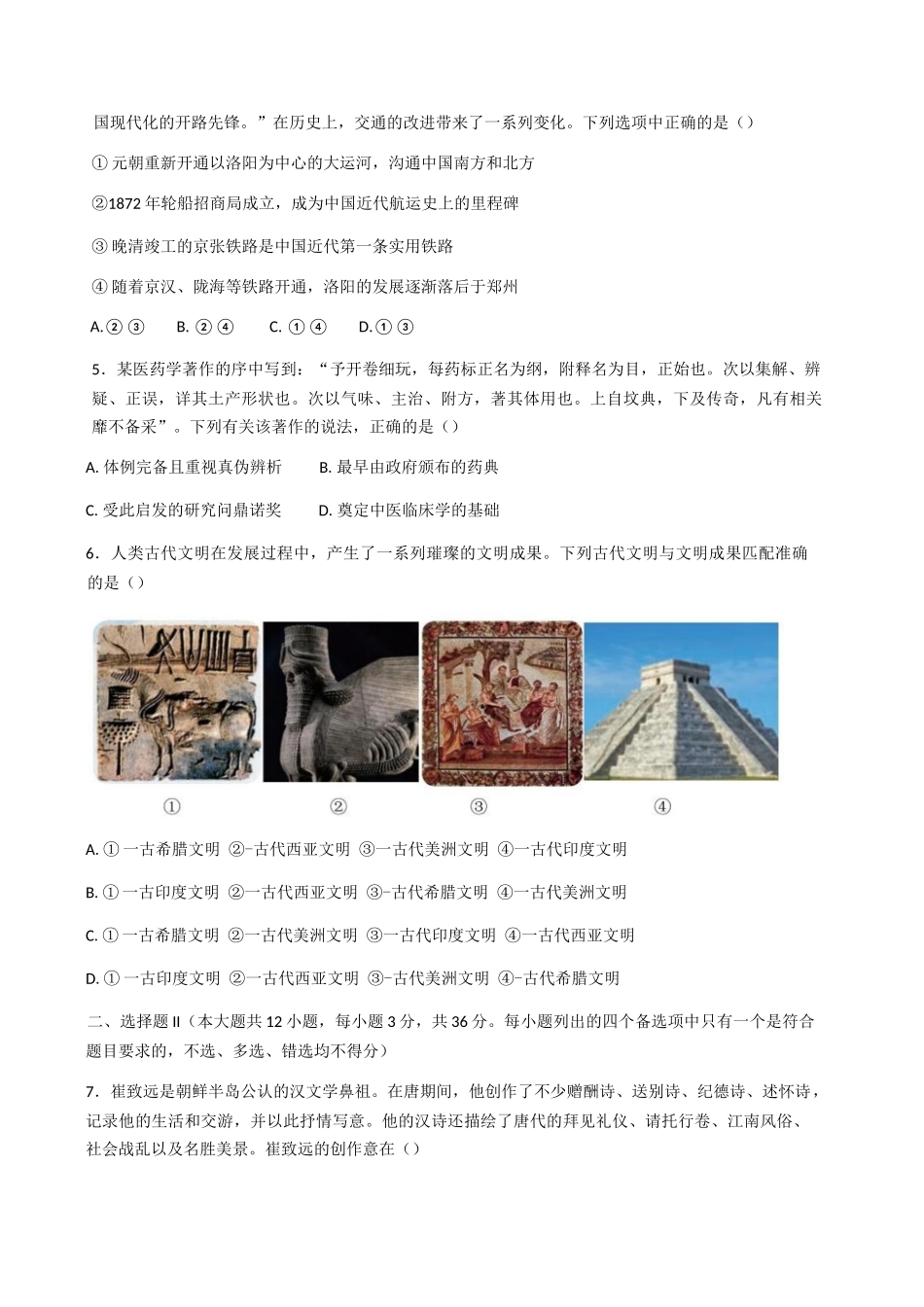 国现代化的开路先锋。”在历史上，交通的改进带来了一系列变化。下列选项中正确的是（）

①元朝重新开通以洛阳为中心的大运河，沟通中国南方和北方

②1872年轮船招商局成立，成为中国近代航运史上的里程碑

③晚清竣工的京张铁路是中国近代第一条实用铁路

④随着京汉、陇海等铁路开通，洛阳的发展逐渐落后于郑州

A.②③　B.②④　C.①④　D.①③

5．某医药学著作的序中写到：“予开卷细玩，每药标正名为纲，附释名为目，正始也。次以集解、辨疑、正误，详其土产形状也。次以气味、主治、附方，著其体用也。上自坟典，下及传奇，凡有相关靡不备采”。下列有关该著作的说法，正确的是（）

A. 体例完备且重视真伪辨析　B. 最早由政府颁布的药典

C. 受此启发的研究问鼎诺奖　D. 奠定中医临床学的基础

6．人类古代文明在发展过程中，产生了一系列璀璨的文明成果。下列古代文明与文明成果匹配准确的是（）

①　②　③　④

A. ①一古希腊文明 ②-古代西亚文明 ③一古代美洲文明 ④一古代印度文明

B. ①一古印度文明 ②一古代西亚文明 ③-古代希腊文明 ④一古代美洲文明

C. ①一古希腊文明 ②一古代美洲文明 ③一古代印度文明 ④一古代西亚文明

D. ①一古印度文明 ②一古代西亚文明 ③-古代美洲文明 ④-古代希腊文明

二、选择题Ⅱ（本大题共12小题，每小题3分，共36分。每小题列出的四个备选项中只有一个是符合题目要求的，不选、多选、错选均不得分）

7．崔致远是朝鲜半岛公认的汉文学鼻祖。在唐期间，他创作了不少赠酬诗、送别诗、纪德诗、述怀诗，记录他的生活和交游，并以此抒情写意。他的汉诗还描绘了唐代的拜见礼仪、请托行卷、江南风俗、社会战乱以及名胜美景。崔致远的创作意在（）